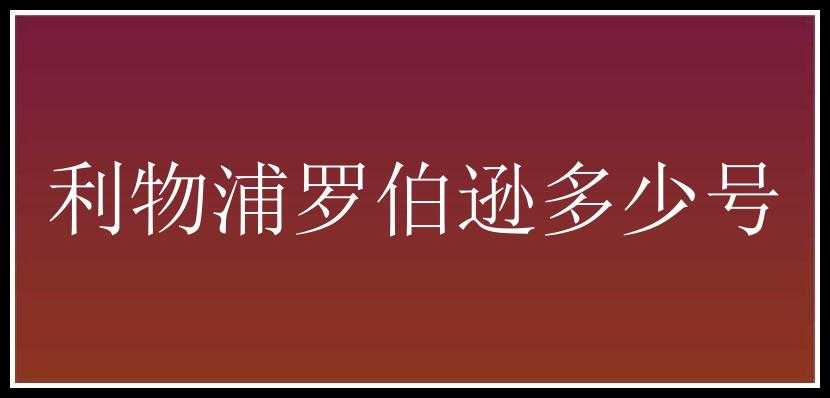 利物浦罗伯逊多少号